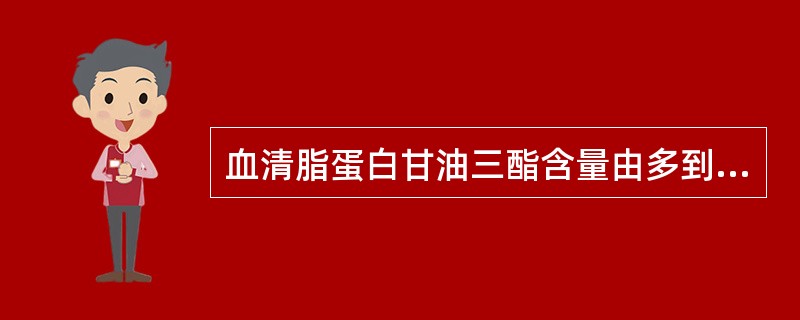 血清脂蛋白甘油三酯含量由多到...